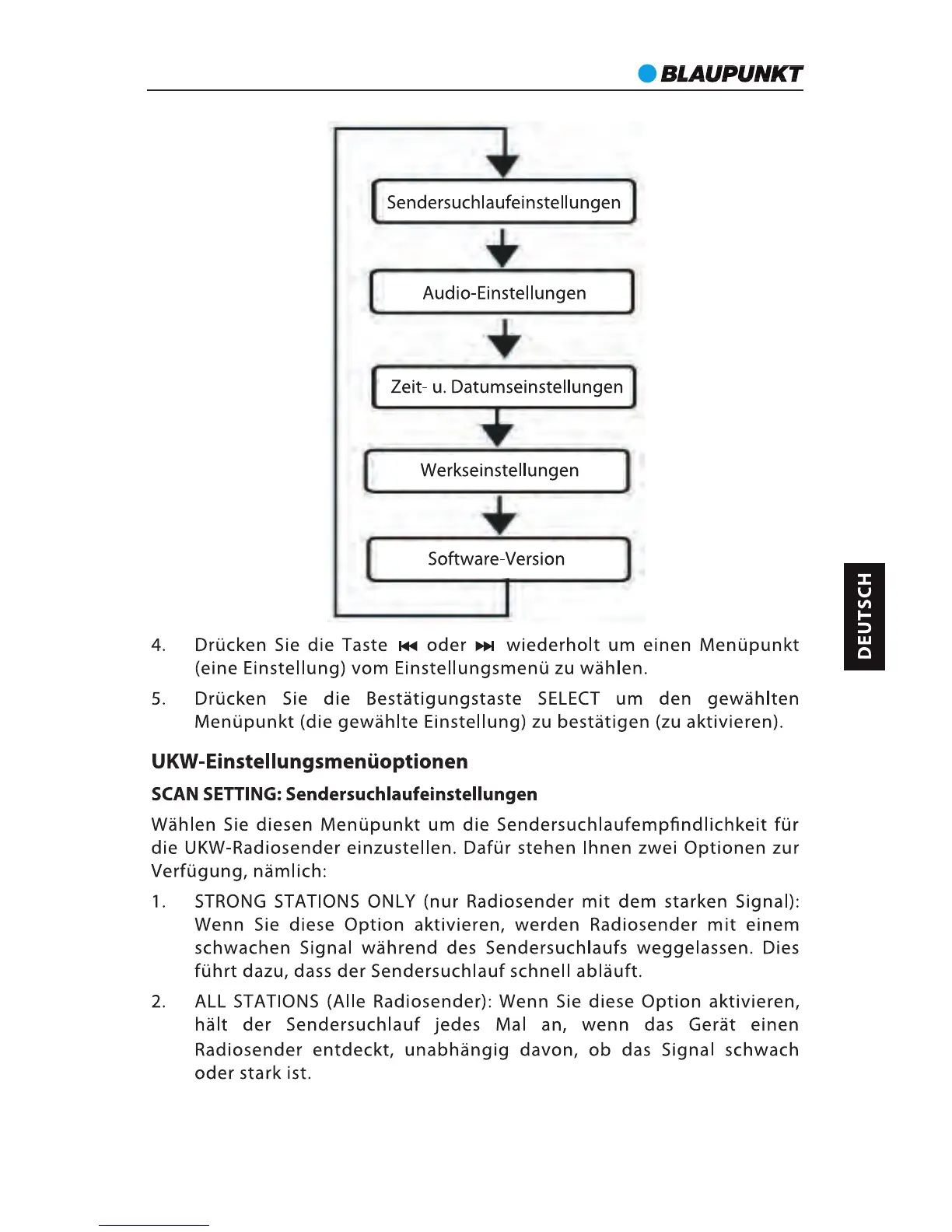 BLAUPUNKT

Sendersuchlaufeinstellungen

Audio-Einstellungen

Zeit- u. Datumseinstellungen

Werkseinstellungen

Software-Version

DEUTSCH

4. Drücken Sie die Taste ⏮ oder ⏭ wiederholt um einen Menüpunkt (eine Einstellung) vom Einstellungsmenü zu wählen.

5. Drücken Sie die Bestätigungstaste SELECT um den gewählten Menüpunkt (die gewählte Einstellung) zu bestätigen (zu aktivieren).

UKW-Einstellungsmenüoptionen

SCAN SETTING: Sendersuchlaufeinstellungen

Wählen Sie diesen Menüpunkt um die Sendersuchlaufempfindlichkeit für die UKW-Radiosender einzustellen. Dafür stehen Ihnen zwei Optionen zur Verfügung, nämlich:

1. STRONG STATIONS ONLY (nur Radiosender mit dem starken Signal): Wenn Sie diese Option aktivieren, werden Radiosender mit einem schwachen Signal während des Sendersuchlaufs weggelassen. Dies führt dazu, dass der Sendersuchlauf schnell abläuft.

2. ALL STATIONS (Alle Radiosender): Wenn Sie diese Option aktivieren, hält der Sendersuchlauf jedes Mal an, wenn das Gerät einen Radiosender entdeckt, unabhängig davon, ob das Signal schwach oder stark ist.